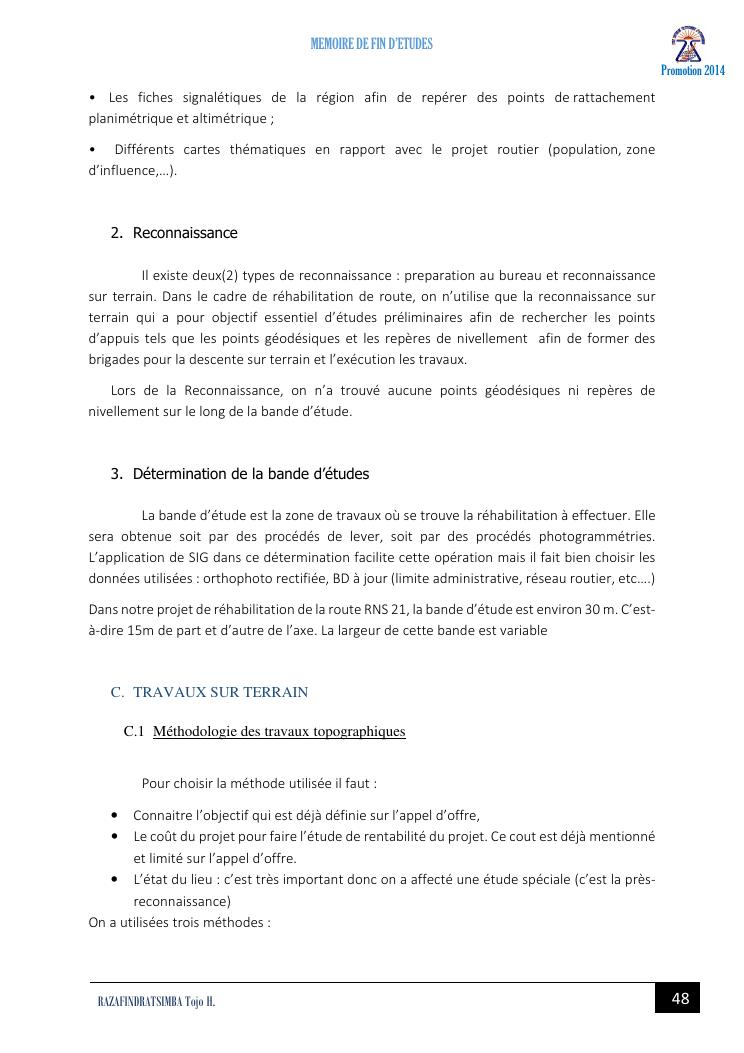 MEMOIRE DE FIN D'ETUDES

Promotion 2014

• Les fiches signalétiques de la région afin de repérer des points de rattachement planimétrique et altimétrique ;

• Différents cartes thématiques en rapport avec le projet routier (population, zone d'influence,…).

2. Reconnaissance

Il existe deux(2) types de reconnaissance : preparation au bureau et reconnaissance sur terrain. Dans le cadre de réhabilitation de route, on n'utilise que la reconnaissance sur terrain qui a pour objectif essentiel d'études préliminaires afin de rechercher les points d'appuis tels que les points géodésiques et les repères de nivellement afin de former des brigades pour la descente sur terrain et l'exécution les travaux.

Lors de la Reconnaissance, on n'a trouvé aucune points géodésiques ni repères de nivellement sur le long de la bande d'étude.

3. Détermination de la bande d'études

La bande d'étude est la zone de travaux où se trouve la réhabilitation à effectuer. Elle sera obtenue soit par des procédés de lever, soit par des procédés photogrammétries. L'application de SIG dans ce détermination facilite cette opération mais il fait bien choisir les données utilisées : orthophoto rectifiée, BD à jour (limite administrative, réseau routier, etc….)

Dans notre projet de réhabilitation de la route RNS 21, la bande d'étude est environ 30 m. C'est-à-dire 15m de part et d'autre de l'axe. La largeur de cette bande est variable

C. TRAVAUX SUR TERRAIN

C.1 Méthodologie des travaux topographiques

Pour choisir la méthode utilisée il faut :

• Connaitre l'objectif qui est déjà définie sur l'appel d'offre,
• Le coût du projet pour faire l'étude de rentabilité du projet. Ce cout est déjà mentionné et limité sur l'appel d'offre.
• L'état du lieu : c'est très important donc on a affecté une étude spéciale (c'est la près-reconnaissance)

On a utilisées trois méthodes :

RAZAFINDRATSIMBA Tojo H.

48